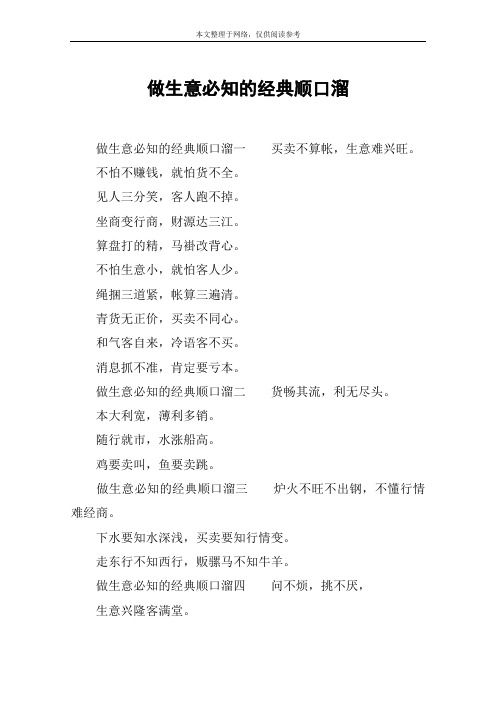 本文整理于网络，仅供阅读参考

做生意必知的经典顺口溜

做生意必知的经典顺口溜一　　买卖不算帐，生意难兴旺。

不怕不赚钱，就怕货不全。

见人三分笑，客人跑不掉。

坐商变行商，财源达三江。

算盘打的精，马褂改背心。

不怕生意小，就怕客人少。

绳捆三道紧，帐算三遍清。

青货无正价，买卖不同心。

和气客自来，冷语客不买。

消息抓不准，肯定要亏本。

做生意必知的经典顺口溜二　　货畅其流，利无尽头。

本大利宽，薄利多销。

随行就市，水涨船高。

鸡要卖叫，鱼要卖跳。

做生意必知的经典顺口溜三　　炉火不旺不出钢，不懂行情难经商。

下水要知水深浅，买卖要知行情变。

走东行不知西行，贩骡马不知牛羊。

做生意必知的经典顺口溜四　　问不烦，挑不厌，

生意兴隆客满堂。